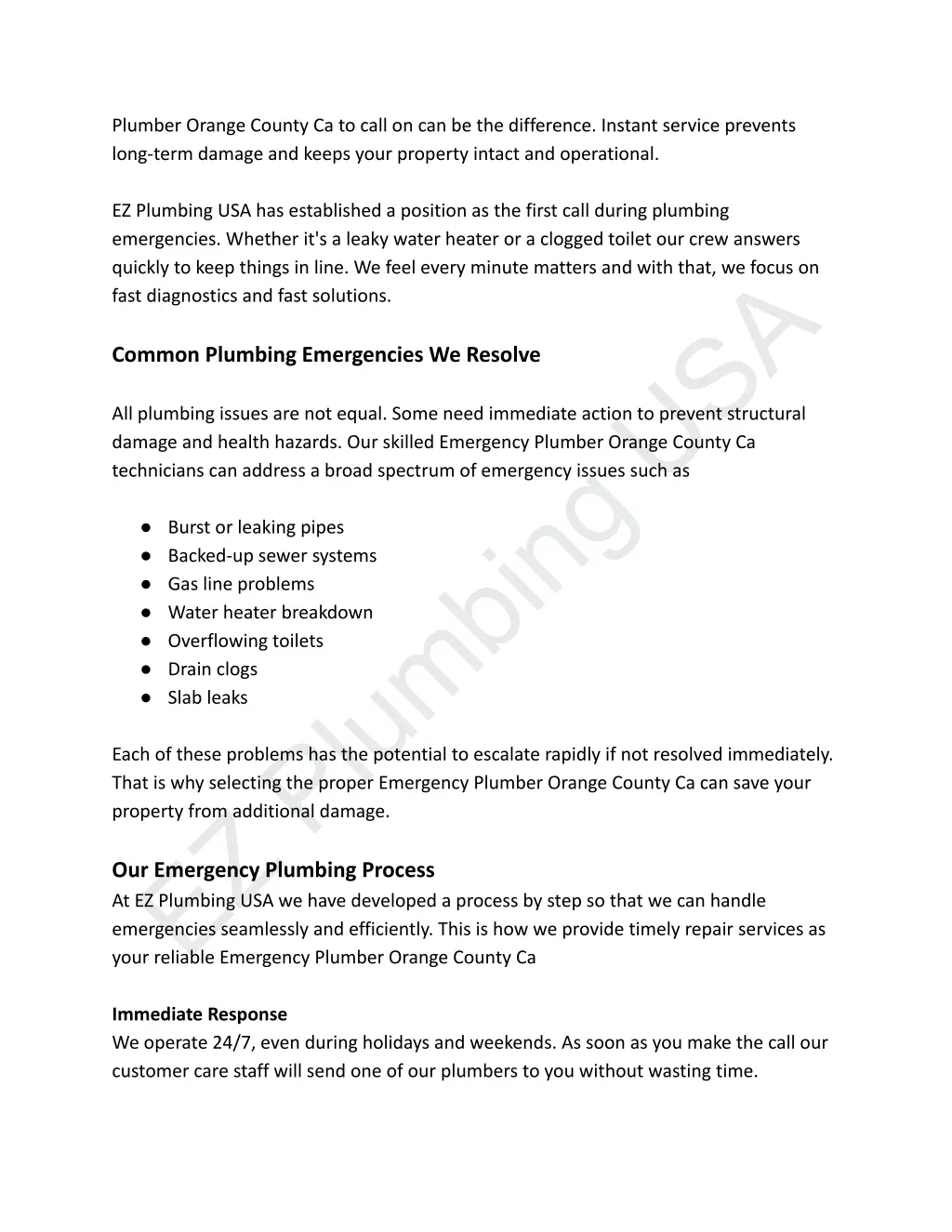 Plumber Orange County Ca to call on can be the difference. Instant service prevents long-term damage and keeps your property intact and operational.

EZ Plumbing USA has established a position as the first call during plumbing emergencies. Whether it's a leaky water heater or a clogged toilet our crew answers quickly to keep things in line. We feel every minute matters and with that, we focus on fast diagnostics and fast solutions.

Common Plumbing Emergencies We Resolve

All plumbing issues are not equal. Some need immediate action to prevent structural damage and health hazards. Our skilled Emergency Plumber Orange County Ca technicians can address a broad spectrum of emergency issues such as

● Burst or leaking pipes
● Backed-up sewer systems
● Gas line problems
● Water heater breakdown
● Overflowing toilets
● Drain clogs
● Slab leaks

Each of these problems has the potential to escalate rapidly if not resolved immediately. That is why selecting the proper Emergency Plumber Orange County Ca can save your property from additional damage.

Our Emergency Plumbing Process
At EZ Plumbing USA we have developed a process by step so that we can handle emergencies seamlessly and efficiently. This is how we provide timely repair services as your reliable Emergency Plumber Orange County Ca

Immediate Response
We operate 24/7, even during holidays and weekends. As soon as you make the call our customer care staff will send one of our plumbers to you without wasting time.

EZ Plumbing USA